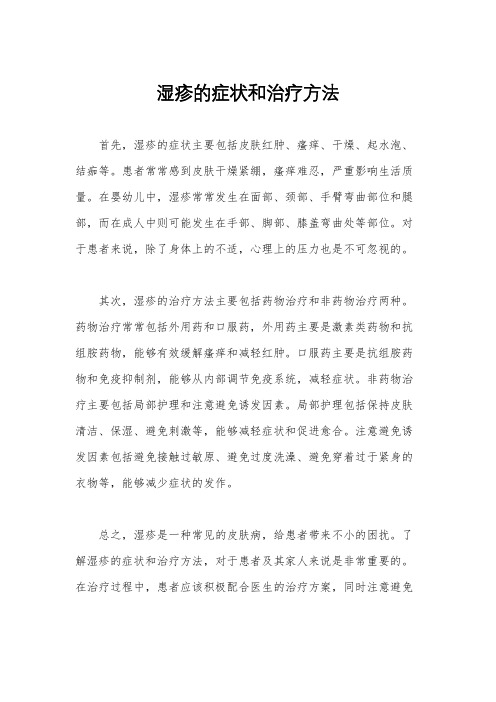 湿疹的症状和治疗方法

首先，湿疹的症状主要包括皮肤红肿、瘙痒、干燥、起水泡、结痂等。患者常常感到皮肤干燥紧绷，瘙痒难忍，严重影响生活质量。在婴幼儿中，湿疹常常发生在面部、颈部、手臂弯曲部位和腿部，而在成人中则可能发生在手部、脚部、膝盖弯曲处等部位。对于患者来说，除了身体上的不适，心理上的压力也是不可忽视的。

其次，湿疹的治疗方法主要包括药物治疗和非药物治疗两种。药物治疗常常包括外用药和口服药，外用药主要是激素类药物和抗组胺药物，能够有效缓解瘙痒和减轻红肿。口服药主要是抗组胺药物和免疫抑制剂，能够从内部调节免疫系统，减轻症状。非药物治疗主要包括局部护理和注意避免诱发因素。局部护理包括保持皮肤清洁、保湿、避免刺激等，能够减轻症状和促进愈合。注意避免诱发因素包括避免接触过敏原、避免过度洗澡、避免穿着过于紧身的衣物等，能够减少症状的发作。

总之，湿疹是一种常见的皮肤病，给患者带来不小的困扰。了解湿疹的症状和治疗方法，对于患者及其家人来说是非常重要的。在治疗过程中，患者应该积极配合医生的治疗方案，同时注意避免